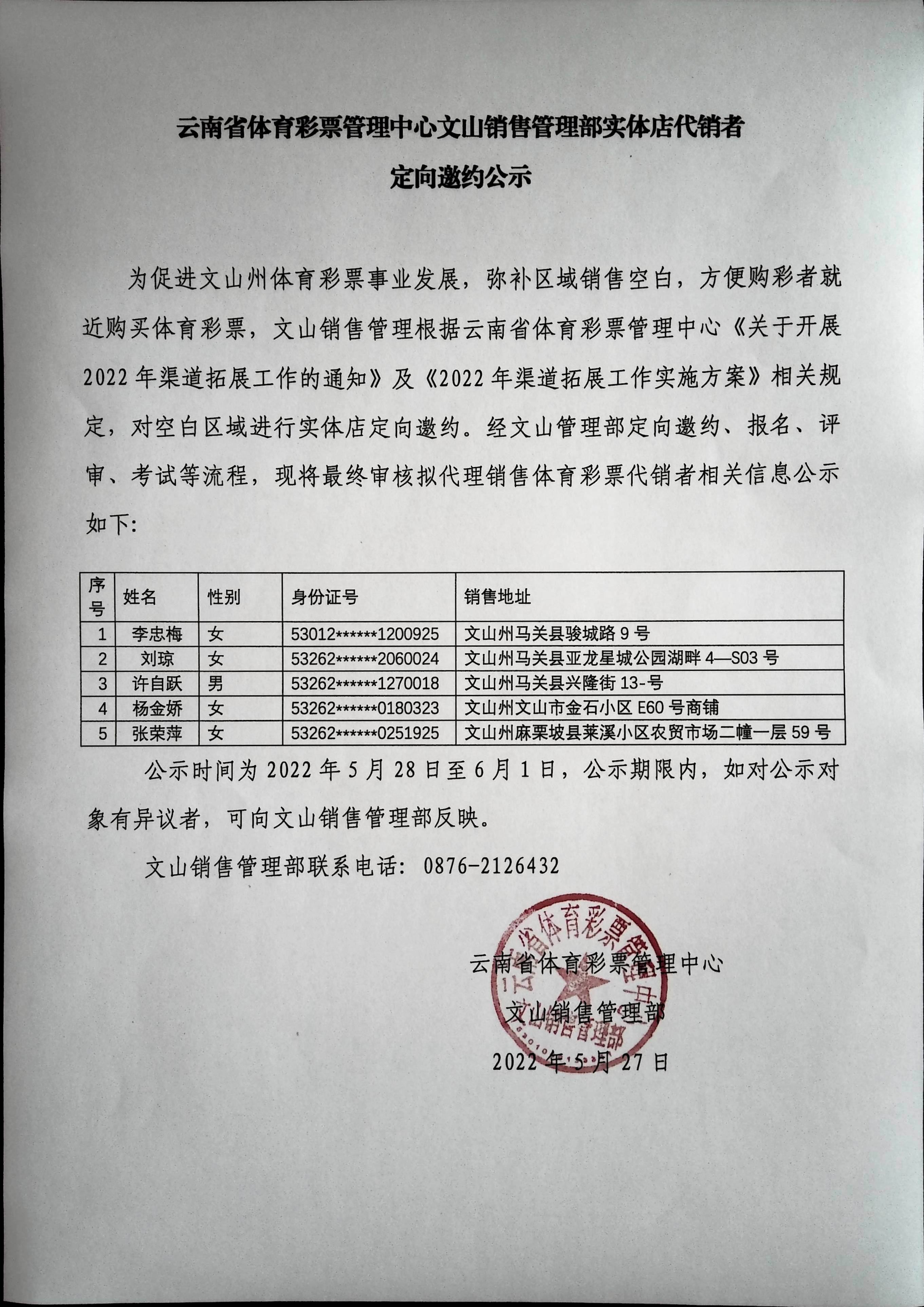 云南省体育彩票管理中心文山销售管理部实体店代销者

定向邀约公示

为促进文山州体育彩票事业发展，弥补区域销售空白，方便购彩者就近购买体育彩票，文山销售管理根据云南省体育彩票管理中心《关于开展2022年渠道拓展工作的通知》及《2022年渠道拓展工作实施方案》相关规定，对空白区域进行实体店定向邀约。经文山管理部定向邀约、报名、评审、考试等流程，现将最终审核拟代理销售体育彩票代销者相关信息公示如下：

| 序号 | 姓名 | 性别 | 身份证号 | 销售地址 |
|---|---|---|---|---|
| 1 | 李忠梅 | 女 | 53012******1200925 | 文山州马关县骏城路9号 |
| 2 | 刘琼 | 女 | 53262******2060024 | 文山州马关县亚龙星城公园湖畔4—S03号 |
| 3 | 许自跃 | 男 | 53262******1270018 | 文山州马关县兴隆街13-号 |
| 4 | 杨金娇 | 女 | 53262******0180323 | 文山州文山市金石小区E60号商铺 |
| 5 | 张荣萍 | 女 | 53262******0251925 | 文山州麻栗坡县莱溪小区农贸市场二幢一层59号 |

公示时间为2022年5月28日至6月1日，公示期限内，如对公示对象有异议者，可向文山销售管理部反映。

文山销售管理部联系电话：0876-2126432

云南省体育彩票管理中心
文山销售管理部
2022年5月27日

云南省体育彩票管理中心 文山销售管理部